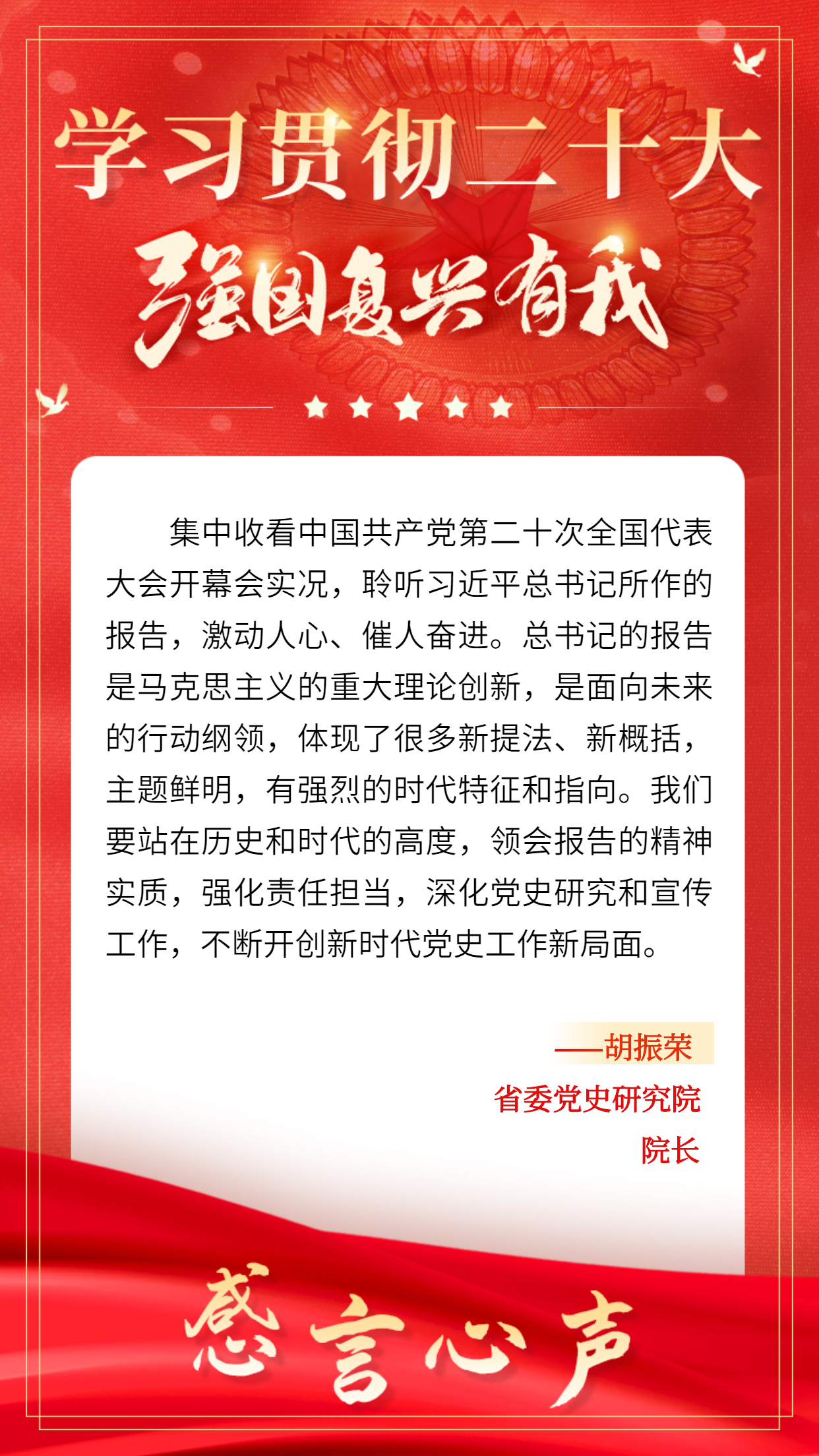 学习贯彻二十大

强国复兴有我

集中收看中国共产党第二十次全国代表大会开幕会实况，聆听习近平总书记所作的报告，激动人心、催人奋进。总书记的报告是马克思主义的重大理论创新，是面向未来的行动纲领，体现了很多新提法、新概括，主题鲜明，有强烈的时代特征和指向。我们要站在历史和时代的高度，领会报告的精神实质，强化责任担当，深化党史研究和宣传工作，不断开创新时代党史工作新局面。

——胡振荣

省委党史研究院

院长

感言心声